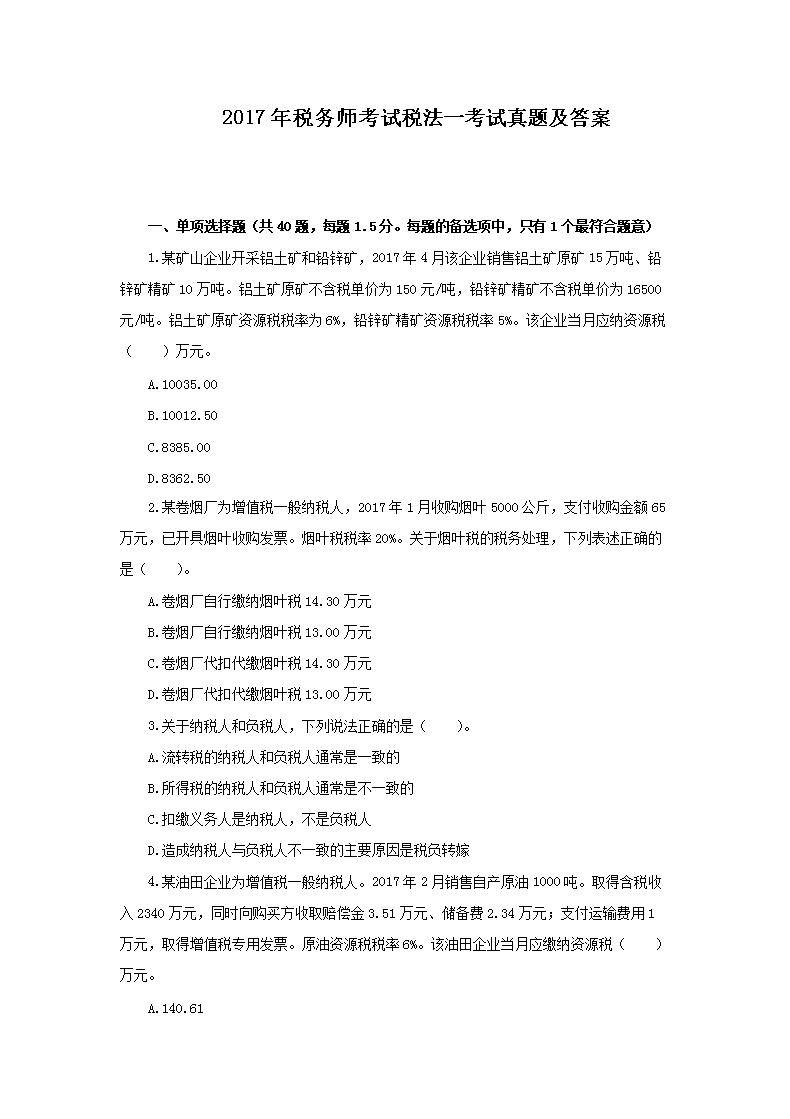 2017年税务师考试税法一考试真题及答案

一、单项选择题（共40题，每题1.5分。每题的备选项中，只有1个最符合题意）

1.某矿山企业开采铝土矿和铅锌矿，2017年4月该企业销售铝土矿原矿15万吨、铅锌矿精矿10万吨。铝土矿原矿不含税单价为150元/吨，铅锌矿精矿不含税单价为16500元/吨。铝土矿原矿资源税税率为6%，铅锌矿精矿资源税税率5%。该企业当月应纳资源税（　　）万元。

A.10035.00

B.10012.50

C.8385.00

D.8362.50

2.某卷烟厂为增值税一般纳税人，2017年1月收购烟叶5000公斤，支付收购金额65万元，已开具烟叶收购发票。烟叶税税率20%。关于烟叶税的税务处理，下列表述正确的是（　　）。

A.卷烟厂自行缴纳烟叶税14.30万元

B.卷烟厂自行缴纳烟叶税13.00万元

C.卷烟厂代扣代缴烟叶税14.30万元

D.卷烟厂代扣代缴烟叶税13.00万元

3.关于纳税人和负税人，下列说法正确的是（　　）。

A.流转税的纳税人和负税人通常是一致的

B.所得税的纳税人和负税人通常是不一致的

C.扣缴义务人是纳税人，不是负税人

D.造成纳税人与负税人不一致的主要原因是税负转嫁

4.某油田企业为增值税一般纳税人。2017年2月销售自产原油1000吨。取得含税收入2340万元，同时向购买方收取赔偿金3.51万元、储备费2.34万元；支付运输费用1万元，取得增值税专用发票。原油资源税税率6%。该油田企业当月应缴纳资源税（　　）万元。

A.140.61